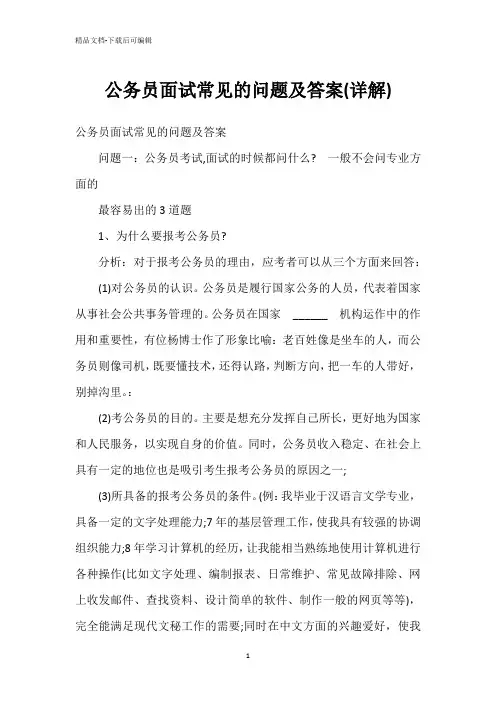 精品文档-下载后可编辑

公务员面试常见的问题及答案(详解)

公务员面试常见的问题及答案

问题一：公务员考试,面试的时候都问什么？　一般不会问专业方面的

最容易出的3道题

1、为什么要报考公务员?

分析：对于报考公务员的理由，应考者可以从三个方面来回答：

(1)对公务员的认识。公务员是履行国家公务的人员，代表着国家从事社会公共事务管理的。公务员在国家 ______ 机构运作中的作用和重要性，有位杨博士作了形象比喻：老百姓像是坐车的人，而公务员则像司机，既要懂技术，还得认路，判断方向，把一车的人带好，别掉沟里。：

(2)考公务员的目的。主要是想充分发挥自己所长，更好地为国家和人民服务，以实现自身的价值。同时，公务员收入稳定、在社会上具有一定的地位也是吸引考生报考公务员的原因之一;

(3)所具备的报考公务员的条件。(例：我毕业于汉语言文学专业，具备一定的文字处理能力;7年的基层管理工作，使我具有较强的协调组织能力;8年学习计算机的经历，让我能相当熟练地使用计算机进行各种操作(比如文字处理、编制报表、日常维护、常见故障排除、网上收发邮件、查找资料、设计简单的软件、制作一般的网页等等)，完全能满足现代文秘工作的需要;同时在中文方面的兴趣爱好，使我

1